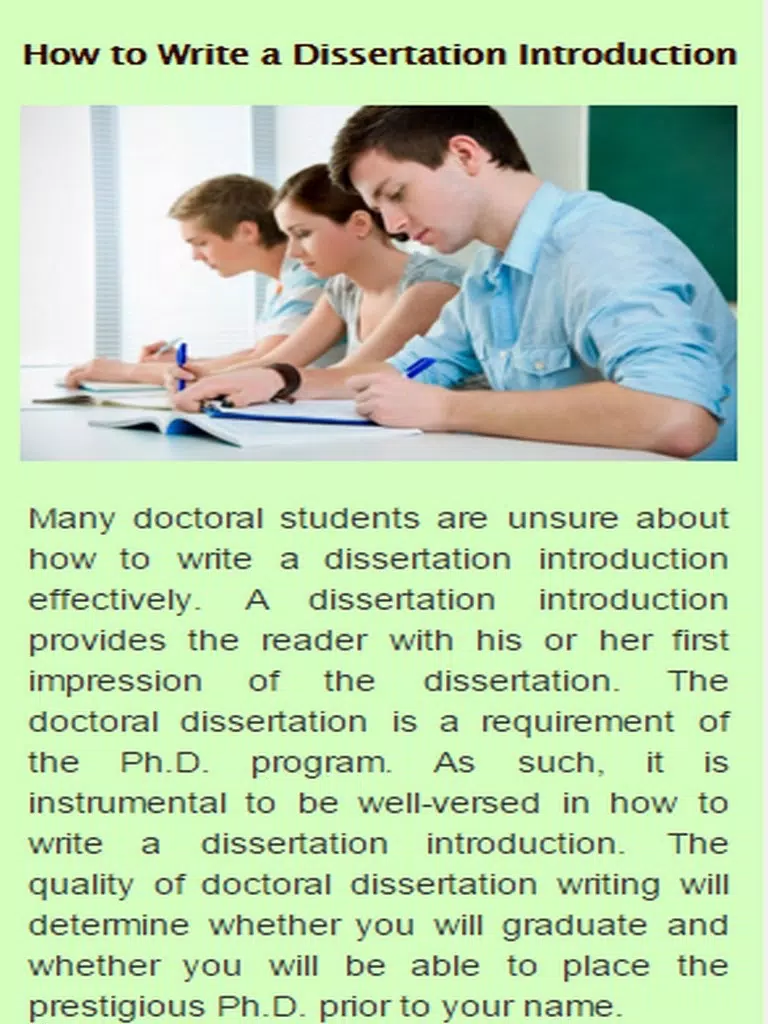 How to Write a Dissertation Introduction

Many doctoral students are unsure about how to write a dissertation introduction effectively. A dissertation introduction provides the reader with his or her first impression of the dissertation. The doctoral dissertation is a requirement of the Ph.D. program. As such, it is instrumental to be well-versed in how to write a dissertation introduction. The quality of doctoral dissertation writing will determine whether you will graduate and whether you will be able to place the prestigious Ph.D. prior to your name.